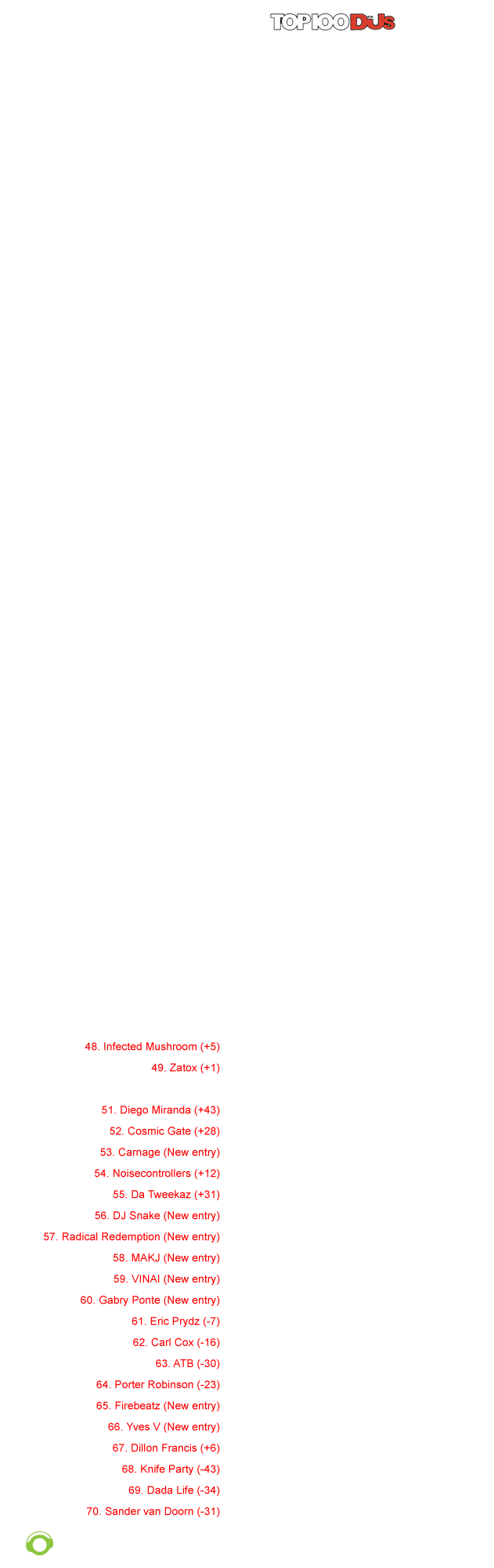 TOP100DJs

48. Infected Mushroom (+5)
49. Zatox (+1)

51. Diego Miranda (+43)
52. Cosmic Gate (+28)
53. Carnage (New entry)
54. Noisecontrollers (+12)
55. Da Tweekaz (+31)
56. DJ Snake (New entry)
57. Radical Redemption (New entry)
58. MAKJ (New entry)
59. VINAI (New entry)
60. Gabry Ponte (New entry)
61. Eric Prydz (-7)
62. Carl Cox (-16)
63. ATB (-30)
64. Porter Robinson (-23)
65. Firebeatz (New entry)
66. Yves V (New entry)
67. Dillon Francis (+6)
68. Knife Party (-43)
69. Dada Life (-34)
70. Sander van Doorn (-31)